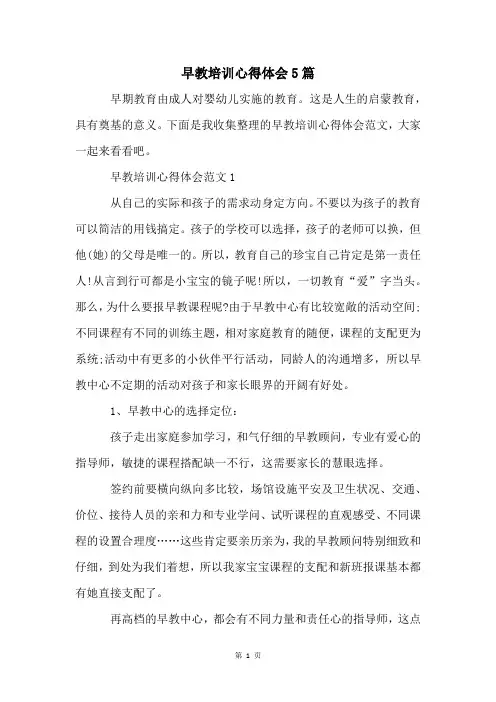 早教培训心得体会5篇

早期教育由成人对婴幼儿实施的教育。这是人生的启蒙教育，具有奠基的意义。下面是我收集整理的早教培训心得体会范文，大家一起来看看吧。

早教培训心得体会范文1

从自己的实际和孩子的需求动身定方向。不要以为孩子的教育可以简洁的用钱搞定。孩子的学校可以选择，孩子的老师可以换，但他(她)的父母是唯一的。所以，教育自己的珍宝自己肯定是第一责任人!从言到行可都是小宝宝的镜子呢!所以，一切教育“爱”字当头。那么，为什么要报早教课程呢?由于早教中心有比较宽敞的活动空间;不同课程有不同的训练主题，相对家庭教育的随便，课程的支配更为系统;活动中有更多的小伙伴平行活动，同龄人的沟通增多，所以早教中心不定期的活动对孩子和家长眼界的开阔有好处。

1、早教中心的选择定位：

孩子走出家庭参加学习，和气仔细的早教顾问，专业有爱心的指导师，敏捷的课程搭配缺一不行，这需要家长的慧眼选择。

签约前要横向纵向多比较，场馆设施平安及卫生状况、交通、价位、接待人员的亲和力和专业学问、试听课程的直观感受、不同课程的设置合理度……这些肯定要亲历亲为，我的早教顾问特别细致和仔细，到处为我们着想，所以我家宝宝课程的支配和新班报课基本都有她直接支配了。

再高档的早教中心，都会有不同力量和责任心的指导师，这点

第 1 页